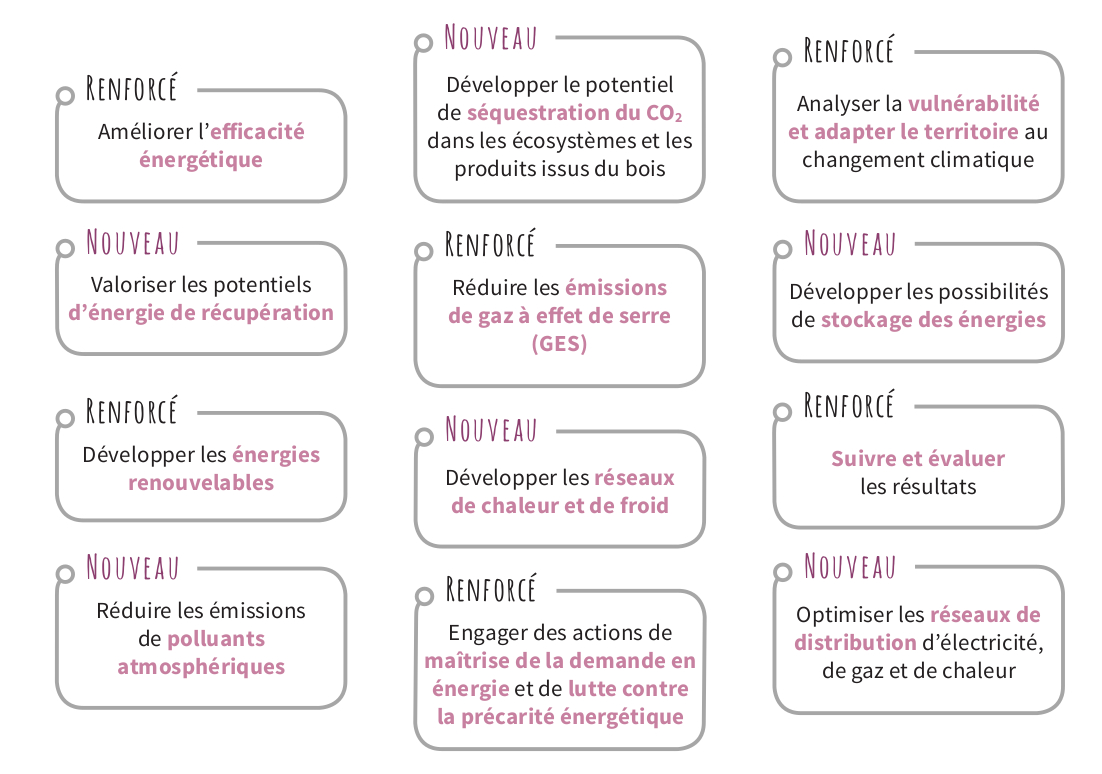 RENFORCÉ

Améliorer l'efficacité énergétique

NOUVEAU

Valoriser les potentiels d'énergie de récupération

RENFORCÉ

Développer les énergies renouvelables

NOUVEAU

Réduire les émissions de polluants atmosphériques

NOUVEAU

Développer le potentiel de séquestration du $CO_2$ dans les écosystèmes et les produits issus du bois

RENFORCÉ

Réduire les émissions de gaz à effet de serre (GES)

NOUVEAU

Développer les réseaux de chaleur et de froid

RENFORCÉ

Engager des actions de maîtrise de la demande en énergie et de lutte contre la précarité énergétique

RENFORCÉ

Analyser la vulnérabilité et adapter le territoire au changement climatique

NOUVEAU

Développer les possibilités de stockage des énergies

RENFORCÉ

Suivre et évaluer les résultats

NOUVEAU

Optimiser les réseaux de distribution d'électricité, de gaz et de chaleur